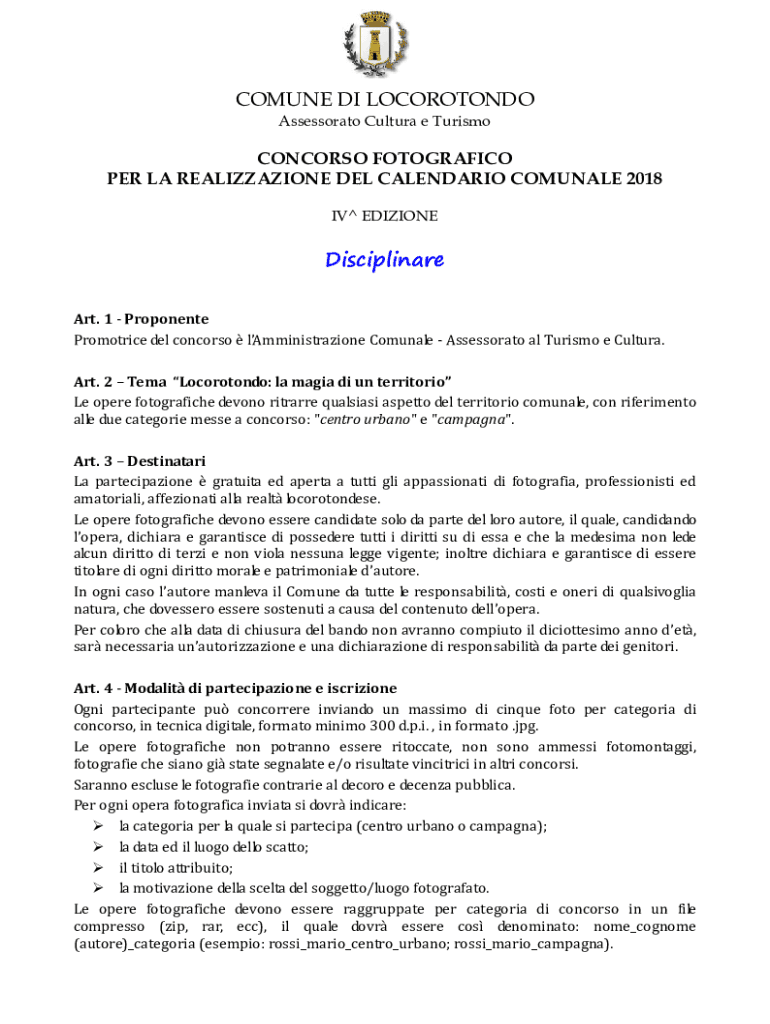 COMUNE DI LOCOROTONDO
Assessorato Cultura e Turismo

CONCORSO FOTOGRAFICO
PER LA REALIZZAZIONE DEL CALENDARIO COMUNALE 2018

IV^ EDIZIONE

Disciplinare

Art. 1 - Proponente
Promotrice del concorso è l'Amministrazione Comunale - Assessorato al Turismo e Cultura.

Art. 2 – Tema "Locorotondo: la magia di un territorio"
Le opere fotografiche devono ritrarre qualsiasi aspetto del territorio comunale, con riferimento alle due categorie messe a concorso: "centro urbano" e "campagna".

Art. 3 – Destinatari
La partecipazione è gratuita ed aperta a tutti gli appassionati di fotografia, professionisti ed amatoriali, affezionati alla realtà locorotondese.
Le opere fotografiche devono essere candidate solo da parte del loro autore, il quale, candidando l'opera, dichiara e garantisce di possedere tutti i diritti su di essa e che la medesima non lede alcun diritto di terzi e non viola nessuna legge vigente; inoltre dichiara e garantisce di essere titolare di ogni diritto morale e patrimoniale d'autore.
In ogni caso l'autore manleva il Comune da tutte le responsabilità, costi e oneri di qualsivoglia natura, che dovessero essere sostenuti a causa del contenuto dell'opera.
Per coloro che alla data di chiusura del bando non avranno compiuto il diciottesimo anno d'età, sarà necessaria un'autorizzazione e una dichiarazione di responsabilità da parte dei genitori.

Art. 4 - Modalità di partecipazione e iscrizione
Ogni partecipante può concorrere inviando un massimo di cinque foto per categoria di concorso, in tecnica digitale, formato minimo 300 d.p.i. , in formato .jpg.
Le opere fotografiche non potranno essere ritoccate, non sono ammessi fotomontaggi, fotografie che siano già state segnalate e/o risultate vincitrici in altri concorsi.
Saranno escluse le fotografie contrarie al decoro e decenza pubblica.
Per ogni opera fotografica inviata si dovrà indicare:
➢ la categoria per la quale si partecipa (centro urbano o campagna);
➢ la data ed il luogo dello scatto;
➢ il titolo attribuito;
➢ la motivazione della scelta del soggetto/luogo fotografato.
Le opere fotografiche devono essere raggruppate per categoria di concorso in un file compresso (zip, rar, ecc), il quale dovrà essere così denominato: nome_cognome (autore)_categoria (esempio: rossi_mario_centro_urbano; rossi_mario_campagna).